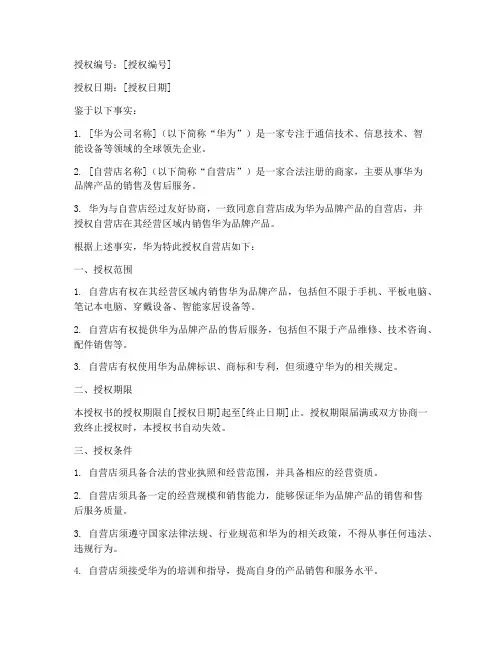 授权编号：[授权编号]

授权日期：[授权日期]

鉴于以下事实：

1. [华为公司名称]（以下简称“华为”）是一家专注于通信技术、信息技术、智能设备等领域的全球领先企业。

2. [自营店名称]（以下简称“自营店”）是一家合法注册的商家，主要从事华为品牌产品的销售及售后服务。

3. 华为与自营店经过友好协商，一致同意自营店成为华为品牌产品的自营店，并授权自营店在其经营区域内销售华为品牌产品。

根据上述事实，华为特此授权自营店如下：

一、授权范围

1. 自营店有权在其经营区域内销售华为品牌产品，包括但不限于手机、平板电脑、笔记本电脑、穿戴设备、智能家居设备等。

2. 自营店有权提供华为品牌产品的售后服务，包括但不限于产品维修、技术咨询、配件销售等。

3. 自营店有权使用华为品牌标识、商标和专利，但须遵守华为的相关规定。

二、授权期限

本授权书的授权期限自[授权日期]起至[终止日期]止。授权期限届满或双方协商一致终止授权时，本授权书自动失效。

三、授权条件

1. 自营店须具备合法的营业执照和经营范围，并具备相应的经营资质。

2. 自营店须具备一定的经营规模和销售能力，能够保证华为品牌产品的销售和售后服务质量。

3. 自营店须遵守国家法律法规、行业规范和华为的相关政策，不得从事任何违法、违规行为。

4. 自营店须接受华为的培训和指导，提高自身的产品销售和服务水平。